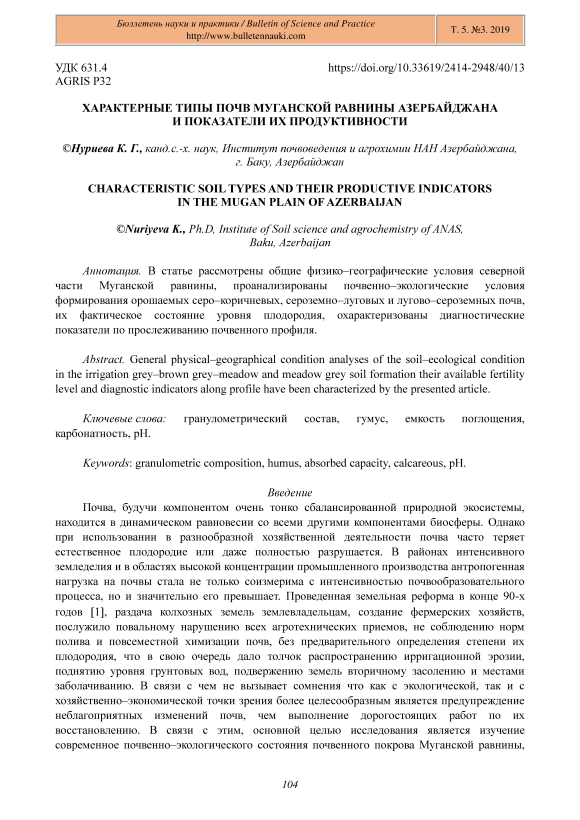 Бюллетень науки и практики / Bulletin of Science and Practice
http://www.bulletennauki.com

Т. 5. №3. 2019

УДК 631.4
AGRIS P32

https://doi.org/10.33619/2414-2948/40/13

ХАРАКТЕРНЫЕ ТИПЫ ПОЧВ МУГАНСКОЙ РАВНИНЫ АЗЕРБАЙДЖАНА И ПОКАЗАТЕЛИ ИХ ПРОДУКТИВНОСТИ

©Нуриева К. Г., канд.с.-х. наук, Институт почвоведения и агрохимии НАН Азербайджана, г. Баку, Азербайджан

CHARACTERISTIC SOIL TYPES AND THEIR PRODUCTIVE INDICATORS IN THE MUGAN PLAIN OF AZERBAIJAN

©Nuriyeva K., Ph.D, Institute of Soil science and agrochemistry of ANAS, Baku, Azerbaijan

Аннотация. В статье рассмотрены общие физико–географические условия северной части Муганской равнины, проанализированы почвенно–экологические условия формирования орошаемых серо–коричневых, сероземно–луговых и лугово–сероземных почв, их фактическое состояние уровня плодородия, охарактеризованы диагностические показатели по прослеживанию почвенного профиля.

Abstract. General physical–geographical condition analyses of the soil–ecological condition in the irrigation grey–brown grey–meadow and meadow grey soil formation their available fertility level and diagnostic indicators along profile have been characterized by the presented article.

Ключевые слова: гранулометрический состав, гумус, емкость поглощения, карбонатность, pH.

Keywords: granulometric composition, humus, absorbed capacity, calcareous, pH.

Введение

Почва, будучи компонентом очень тонко сбалансированной природной экосистемы, находится в динамическом равновесии со всеми другими компонентами биосферы. Однако при использовании в разнообразной хозяйственной деятельности почва часто теряет естественное плодородие или даже полностью разрушается. В районах интенсивного земледелия и в областях высокой концентрации промышленного производства антропогенная нагрузка на почвы стала не только соизмерима с интенсивностью почвообразовательного процесса, но и значительно его превышает. Проведенная земельная реформа в конце 90-х годов [1], раздача колхозных земель землевладельцам, создание фермерских хозяйств, послужило повальному нарушению всех агротехнических приемов, не соблюдению норм полива и повсеместной химизации почв, без предварительного определения степени их плодородия, что в свою очередь дало толчок распространению ирригационной эрозии, поднятию уровня грунтовых вод, подвержению земель вторичному засолению и местами заболачиванию. В связи с чем не вызывает сомнения что как с экологической, так и с хозяйственно–экономической точки зрения более целесообразным является предупреждение неблагоприятных изменений почв, чем выполнение дорогостоящих работ по их восстановлению. В связи с этим, основной целью исследования является изучение современное почвенно–экологического состояния почвенного покрова Муганской равнины,

104